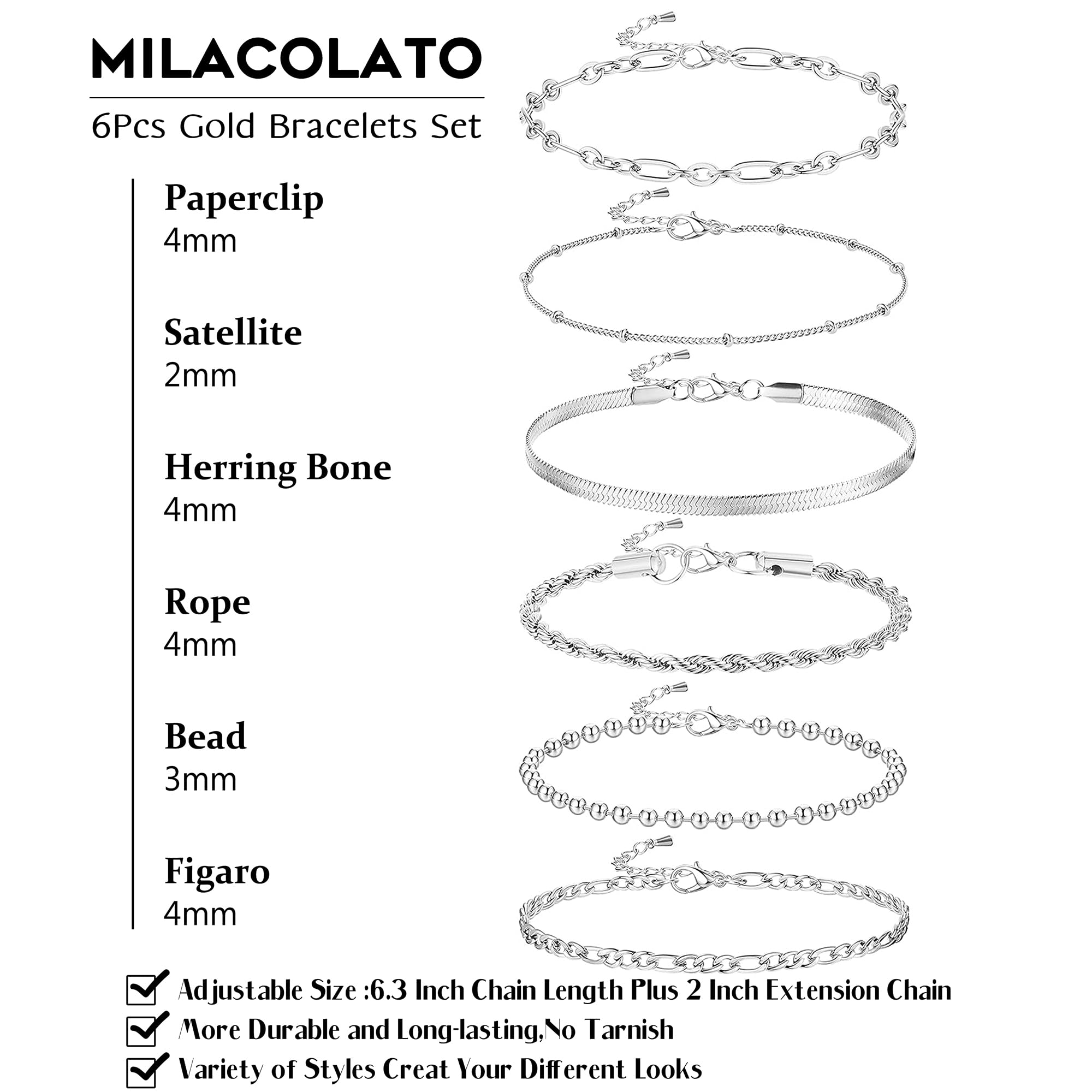 MILACOLATO

6Pcs Gold Bracelets Set

Paperclip
4mm

Satellite
2mm

Herring Bone
4mm

Rope
4mm

Bead
3mm

Figaro
4mm

Adjustable Size :6.3 Inch Chain Length Plus 2 Inch Extension Chain

More Durable and Long-lasting,No Tarnish

Variety of Styles Creat Your Different Looks